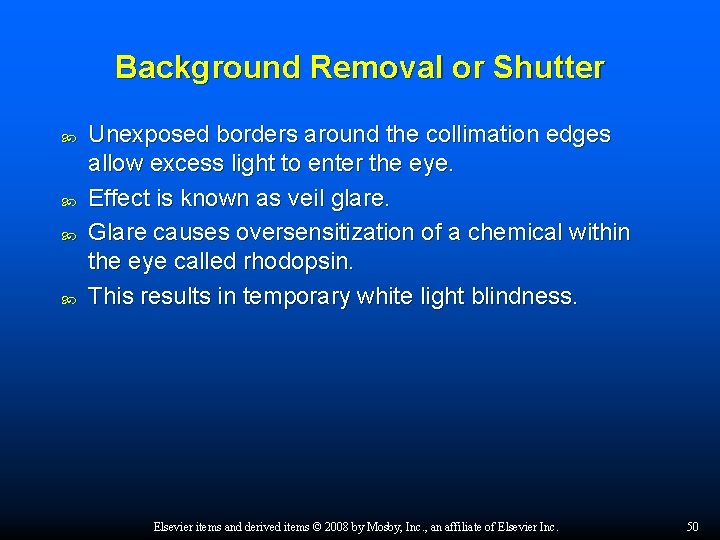 Background Removal or Shutter

Unexposed borders around the collimation edges allow excess light to enter the eye.

Effect is known as veil glare.

Glare causes oversensitization of a chemical within the eye called rhodopsin.

This results in temporary white light blindness.

Elsevier items and derived items © 2008 by Mosby, Inc., an affiliate of Elsevier Inc.

50